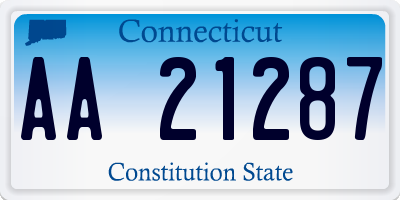 Connecticut

AA 21287

Constitution State